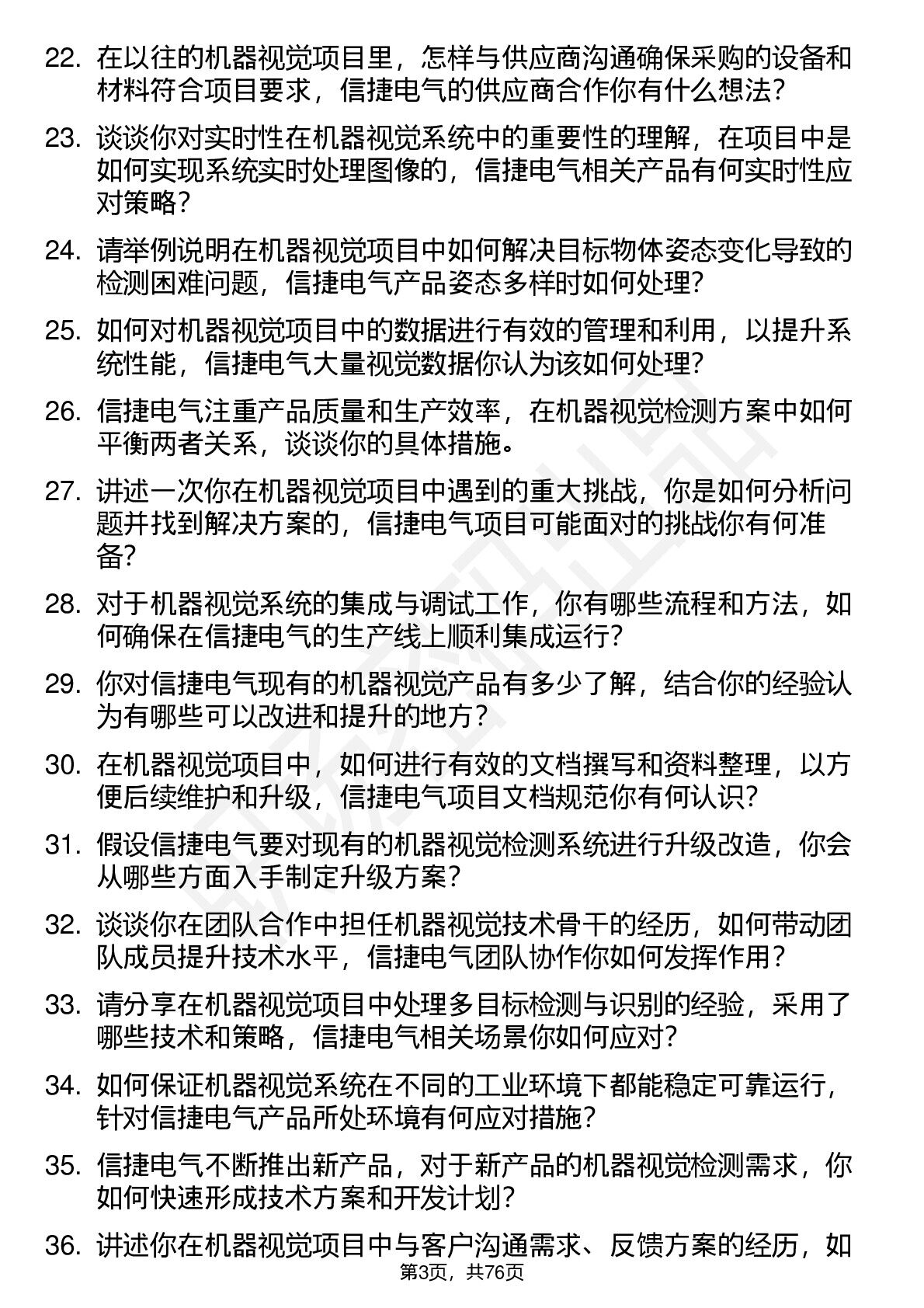 22. 在以往的机器视觉项目里，怎样与供应商沟通确保采购的设备和材料符合项目要求，信捷电气的供应商合作你有什么想法？

23. 谈谈你对实时性在机器视觉系统中的重要性的理解，在项目中是如何实现系统实时处理图像的，信捷电气相关产品有何实时性应对策略？

24. 请举例说明在机器视觉项目中如何解决目标物体姿态变化导致的检测困难问题，信捷电气产品姿态多样时如何处理？

25. 如何对机器视觉项目中的数据进行有效的管理和利用，以提升系统性能，信捷电气大量视觉数据你认为该如何处理？

26. 信捷电气注重产品质量和生产效率，在机器视觉检测方案中如何平衡两者关系，谈谈你的具体措施。

27. 讲述一次你在机器视觉项目中遇到的重大挑战，你是如何分析问题并找到解决方案的，信捷电气项目可能面对的挑战你有何准备？

28. 对于机器视觉系统的集成与调试工作，你有哪些流程和方法，如何确保在信捷电气的生产线上顺利集成运行？

29. 你对信捷电气现有的机器视觉产品有多少了解，结合你的经验认为有哪些可以改进和提升的地方？

30. 在机器视觉项目中，如何进行有效的文档撰写和资料整理，以方便后续维护和升级，信捷电气项目文档规范你有何认识？

31. 假设信捷电气要对现有的机器视觉检测系统进行升级改造，你会从哪些方面入手制定升级方案？

32. 谈谈你在团队合作中担任机器视觉技术骨干的经历，如何带动团队成员提升技术水平，信捷电气团队协作你如何发挥作用？

33. 请分享在机器视觉项目中处理多目标检测与识别的经验，采用了哪些技术和策略，信捷电气相关场景你如何应对？

34. 如何保证机器视觉系统在不同的工业环境下都能稳定可靠运行，针对信捷电气产品所处环境有何应对措施？

35. 信捷电气不断推出新产品，对于新产品的机器视觉检测需求，你如何快速形成技术方案和开发计划？

36. 讲述你在机器视觉项目中与客户沟通需求、反馈方案的经历，如

第3页，共76页